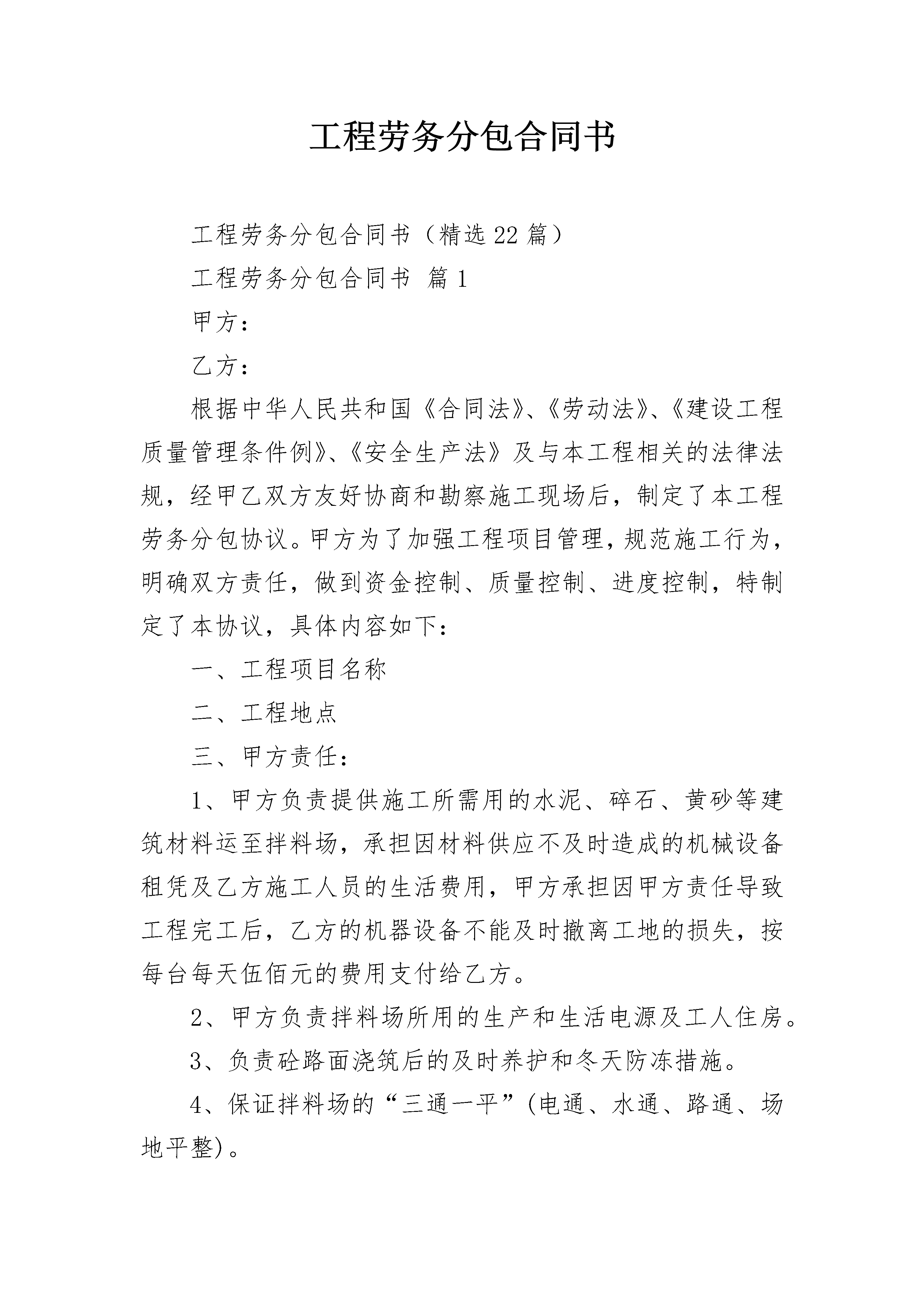 工程劳务分包合同书

工程劳务分包合同书（精选22篇）

工程劳务分包合同书 篇1

甲方：

乙方：

根据中华人民共和国《合同法》、《劳动法》、《建设工程质量管理条件例》、《安全生产法》及与本工程相关的法律法规，经甲乙双方友好协商和勘察施工现场后，制定了本工程劳务分包协议。甲方为了加强工程项目管理，规范施工行为，明确双方责任，做到资金控制、质量控制、进度控制，特制定了本协议，具体内容如下：

一、工程项目名称

二、工程地点

三、甲方责任：

1、甲方负责提供施工所需用的水泥、碎石、黄砂等建筑材料运至拌料场，承担因材料供应不及时造成的机械设备租凭及乙方施工人员的生活费用，甲方承担因甲方责任导致工程完工后，乙方的机器设备不能及时撤离工地的损失，按每台每天伍佰元的费用支付给乙方。

2、甲方负责拌料场所用的生产和生活电源及工人住房。

3、负责砼路面浇筑后的及时养护和冬天防冻措施。

4、保证拌料场的“三通一平”(电通、水通、路通、场地平整)。